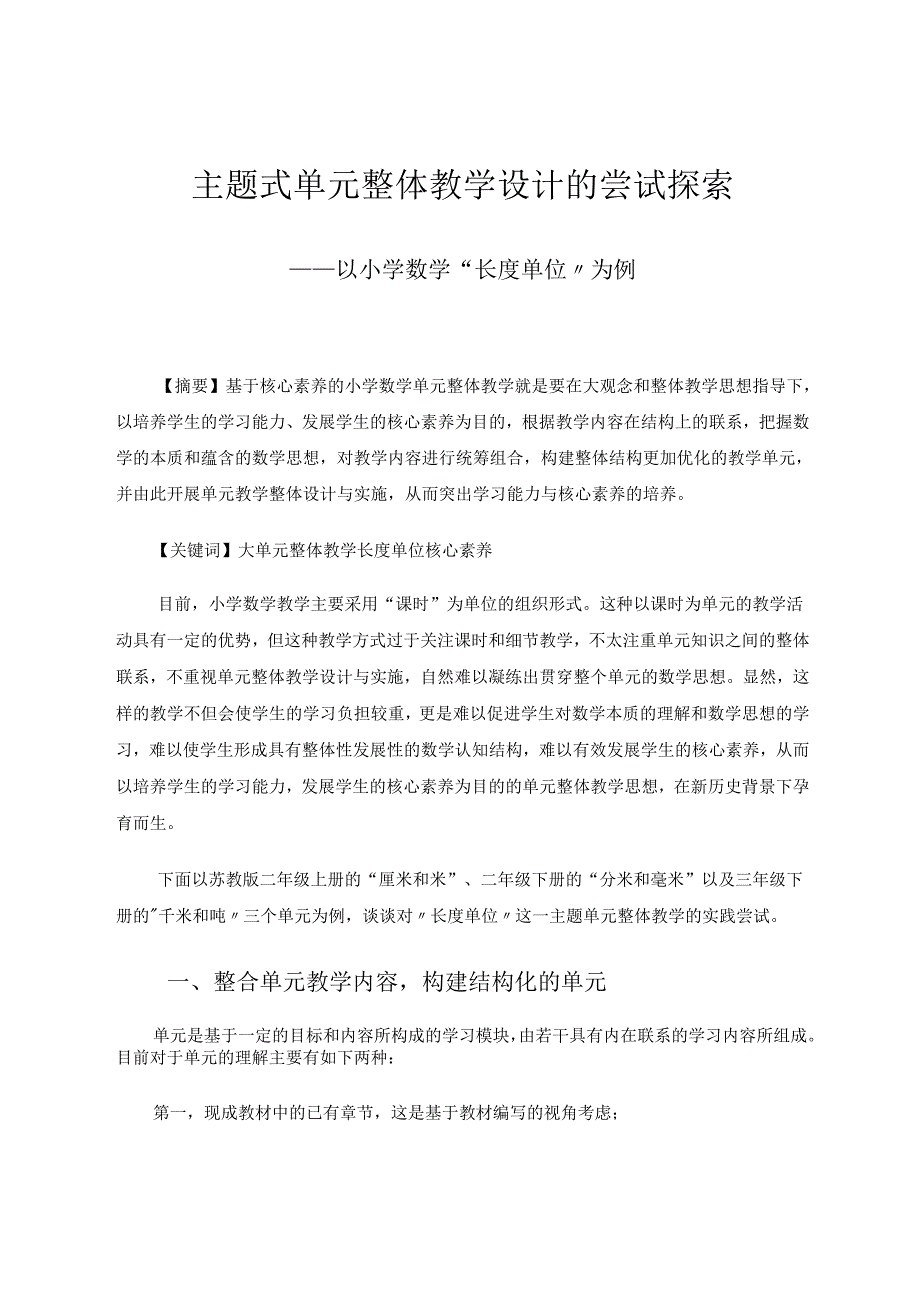 主题式单元整体教学设计的尝试探索

——以小学数学“长度单位〃为例

【摘要】基于核心素养的小学数学单元整体教学就是要在大观念和整体教学思想指导下，以培养学生的学习能力、发展学生的核心素养为目的，根据教学内容在结构上的联系，把握数学的本质和蕴含的数学思想，对教学内容进行统筹组合，构建整体结构更加优化的教学单元，并由此开展单元教学整体设计与实施，从而突出学习能力与核心素养的培养。

【关键词】大单元整体教学长度单位核心素养

目前，小学数学教学主要采用“课时”为单位的组织形式。这种以课时为单元的教学活动具有一定的优势，但这种教学方式过于关注课时和细节教学，不太注重单元知识之间的整体联系，不重视单元整体教学设计与实施，自然难以凝练出贯穿整个单元的数学思想。显然，这样的教学不但会使学生的学习负担较重，更是难以促进学生对数学本质的理解和数学思想的学习，难以使学生形成具有整体性发展性的数学认知结构，难以有效发展学生的核心素养，从而以培养学生的学习能力，发展学生的核心素养为目的的单元整体教学思想，在新历史背景下孕育而生。

下面以苏教版二年级上册的“厘米和米”、二年级下册的“分米和毫米”以及三年级下册的"千米和吨〃三个单元为例，谈谈对〃长度单位〃这一主题单元整体教学的实践尝试。

一、整合单元教学内容，构建结构化的单元

单元是基于一定的目标和内容所构成的学习模块，由若干具有内在联系的学习内容所组成。目前对于单元的理解主要有如下两种：

第一，现成教材中的已有章节，这是基于教材编写的视角考虑；